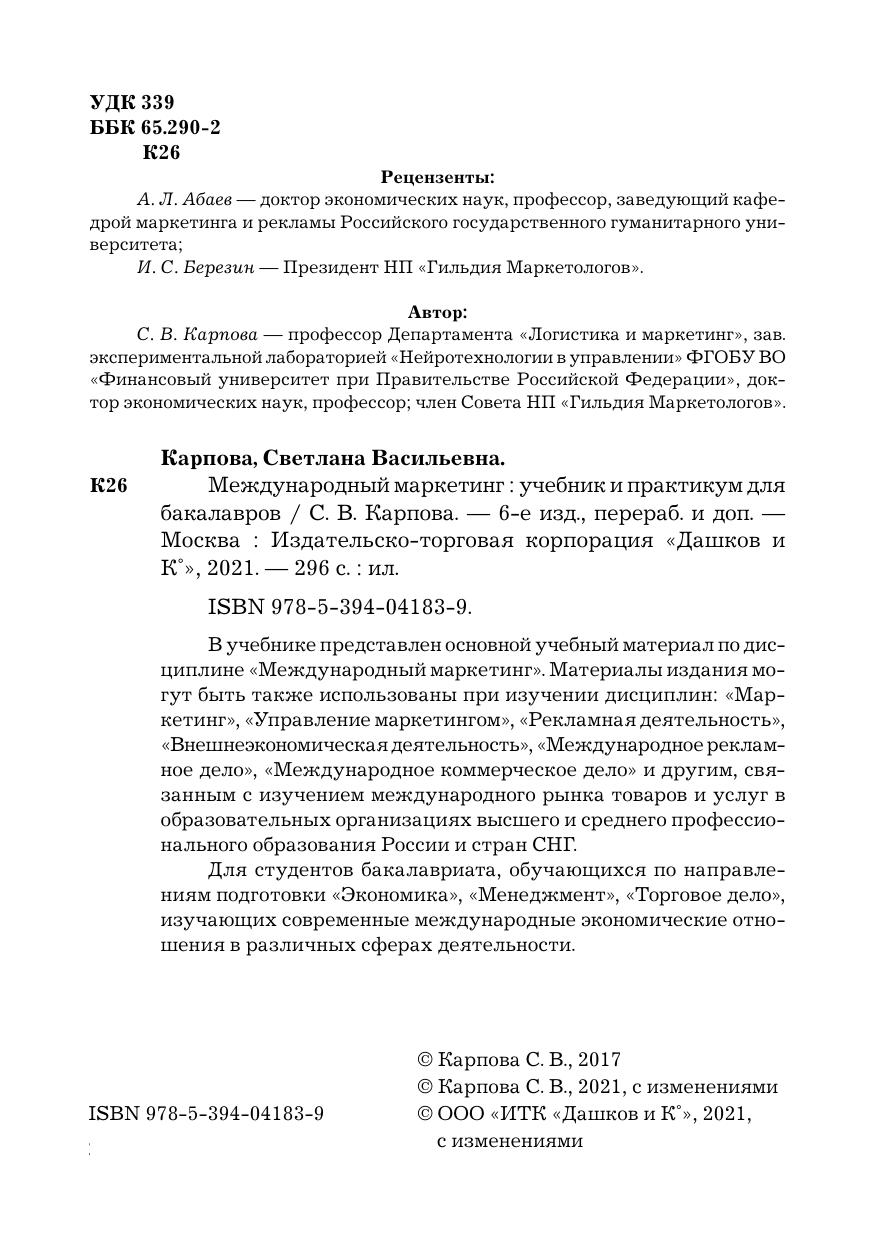 УДК 339
ББК 65.290-2
К26

Рецензенты:

А. Л. Абаев — доктор экономических наук, профессор, заведующий кафедрой маркетинга и рекламы Российского государственного гуманитарного университета;

И. С. Березин — Президент НП «Гильдия Маркетологов».

Автор:

С. В. Карпова — профессор Департамента «Логистика и маркетинг», зав. экспериментальной лабораторией «Нейротехнологии в управлении» ФГОБУ ВО «Финансовый университет при Правительстве Российской Федерации», доктор экономических наук, профессор; член Совета НП «Гильдия Маркетологов».

Карпова, Светлана Васильевна.

К26 Международный маркетинг : учебник и практикум для бакалавров / С. В. Карпова. — 6-е изд., перераб. и доп. — Москва : Издательско-торговая корпорация «Дашков и К°», 2021. — 296 с. : ил.

ISBN 978-5-394-04183-9.

В учебнике представлен основной учебный материал по дисциплине «Международный маркетинг». Материалы издания могут быть также использованы при изучении дисциплин: «Маркетинг», «Управление маркетингом», «Рекламная деятельность», «Внешнеэкономическая деятельность», «Международное рекламное дело», «Международное коммерческое дело» и другим, связанным с изучением международного рынка товаров и услуг в образовательных организациях высшего и среднего профессионального образования России и стран СНГ.

Для студентов бакалавриата, обучающихся по направлениям подготовки «Экономика», «Менеджмент», «Торговое дело», изучающих современные международные экономические отношения в различных сферах деятельности.

ISBN 978-5-394-04183-9

© Карпова С. В., 2017
© Карпова С. В., 2021, с изменениями
© ООО «ИТК «Дашков и К°», 2021, с изменениями